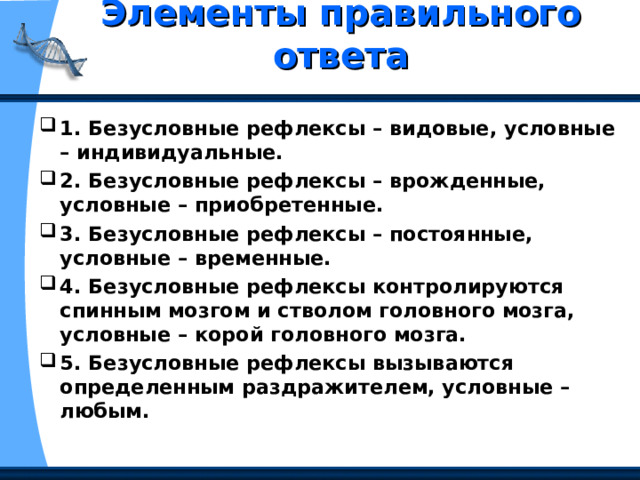 Элементы правильного ответа

1. Безусловные рефлексы – видовые, условные – индивидуальные.

2. Безусловные рефлексы – врожденные, условные – приобретенные.

3. Безусловные рефлексы – постоянные, условные – временные.

4. Безусловные рефлексы контролируются спинным мозгом и стволом головного мозга, условные – корой головного мозга.

5. Безусловные рефлексы вызываются определенным раздражителем, условные – любым.